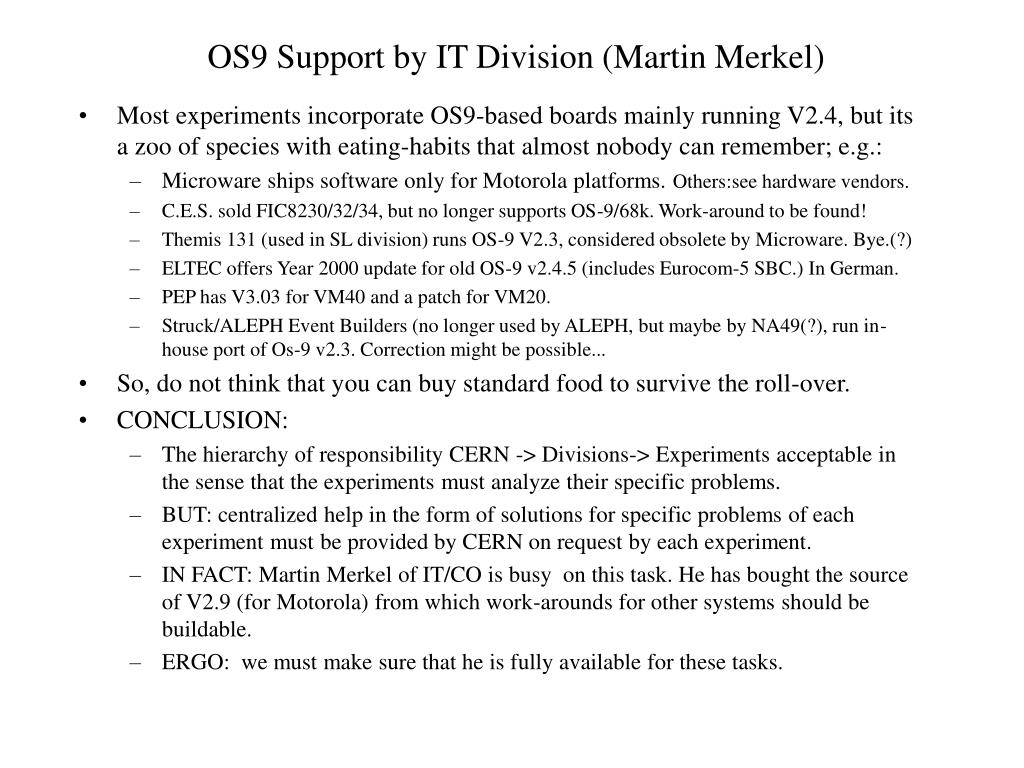 OS9 Support by IT Division (Martin Merkel)

• Most experiments incorporate OS9-based boards mainly running V2.4, but its a zoo of species with eating-habits that almost nobody can remember; e.g.:

– Microware ships software only for Motorola platforms. Others:see hardware vendors.

– C.E.S. sold FIC8230/32/34, but no longer supports OS-9/68k. Work-around to be found!

– Themis 131 (used in SL division) runs OS-9 V2.3, considered obsolete by Microware. Bye.(?)

– ELTEC offers Year 2000 update for old OS-9 v2.4.5 (includes Eurocom-5 SBC.) In German.

– PEP has V3.03 for VM40 and a patch for VM20.

– Struck/ALEPH Event Builders (no longer used by ALEPH, but maybe by NA49(?), run in-house port of Os-9 v2.3. Correction might be possible...

• So, do not think that you can buy standard food to survive the roll-over.

• CONCLUSION:

– The hierarchy of responsibility CERN -> Divisions-> Experiments acceptable in the sense that the experiments must analyze their specific problems.

– BUT: centralized help in the form of solutions for specific problems of each experiment must be provided by CERN on request by each experiment.

– IN FACT: Martin Merkel of IT/CO is busy on this task. He has bought the source of V2.9 (for Motorola) from which work-arounds for other systems should be buildable.

– ERGO: we must make sure that he is fully available for these tasks.